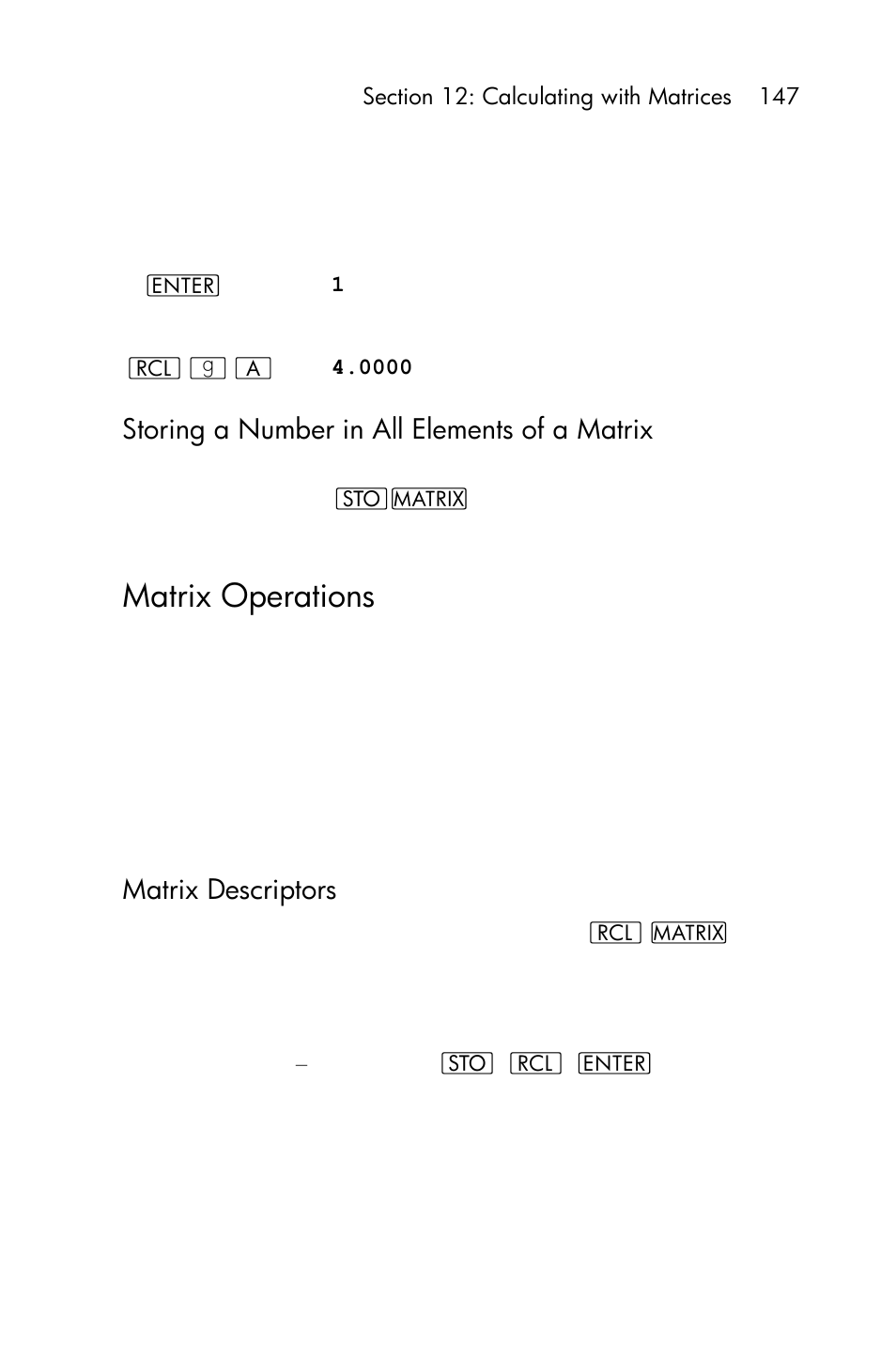 Section 12: Calculating with Matrices 147

ENTER 1

RCL g A 4.0000

Storing a Number in All Elements of a Matrix

STO MATRIX

Matrix Operations

Matrix Descriptors

RCL MATRIX

– STO RCL ENTER